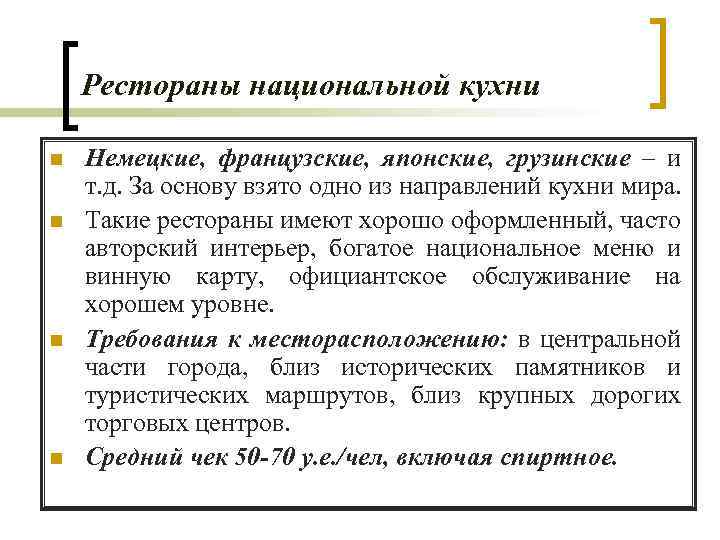 Рестораны национальной кухни

Немецкие, французские, японские, грузинские – и т.д. За основу взято одно из направлений кухни мира.

Такие рестораны имеют хорошо оформленный, часто авторский интерьер, богатое национальное меню и винную карту, официантское обслуживание на хорошем уровне.

Требования к месторасположению: в центральной части города, близ исторических памятников и туристических маршрутов, близ крупных дорогих торговых центров.

Средний чек 50-70 у.е./чел, включая спиртное.